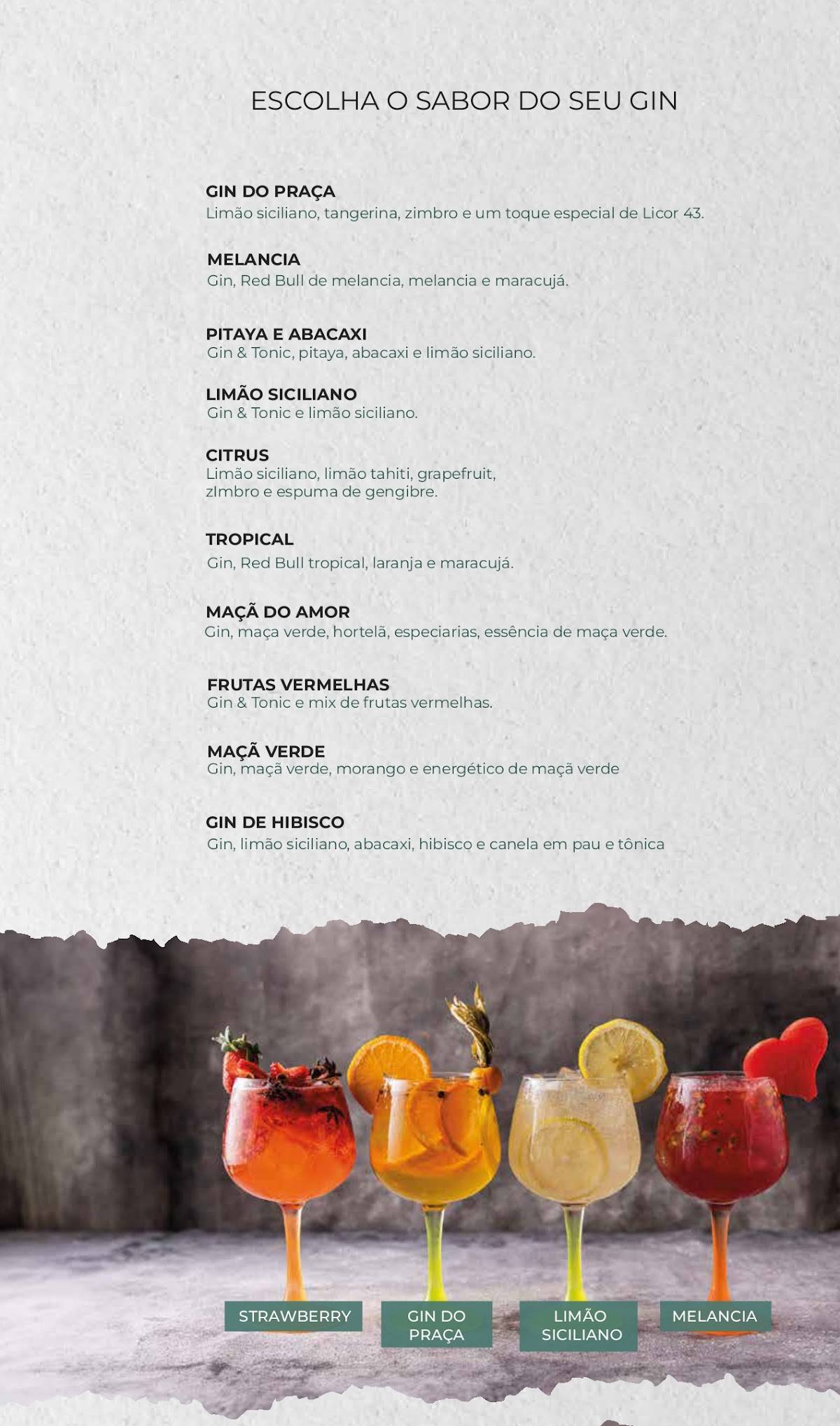 ESCOLHA O SABOR DO SEU GIN

GIN DO PRAÇA
Limão siciliano, tangerina, zimbro e um toque especial de Licor 43.

MELANCIA
Gin, Red Bull de melancia, melancia e maracujá.

PITAYA E ABACAXI
Gin & Tonic, pitaya, abacaxi e limão siciliano.

LIMÃO SICILIANO
Gin & Tonic e limão siciliano.

CITRUS
Limão siciliano, limão tahiti, grapefruit, zImbro e espuma de gengibre.

TROPICAL
Gin, Red Bull tropical, laranja e maracujá.

MAÇÃ DO AMOR
Gin, maça verde, hortelã, especiarias, essência de maça verde.

FRUTAS VERMELHAS
Gin & Tonic e mix de frutas vermelhas.

MAÇÃ VERDE
Gin, maçã verde, morango e energético de maçã verde

GIN DE HIBISCO
Gin, limão siciliano, abacaxi, hibisco e canela em pau e tônica

STRAWBERRY

GIN DO
PRAÇA

LIMÃO
SICILIANO

MELANCIA